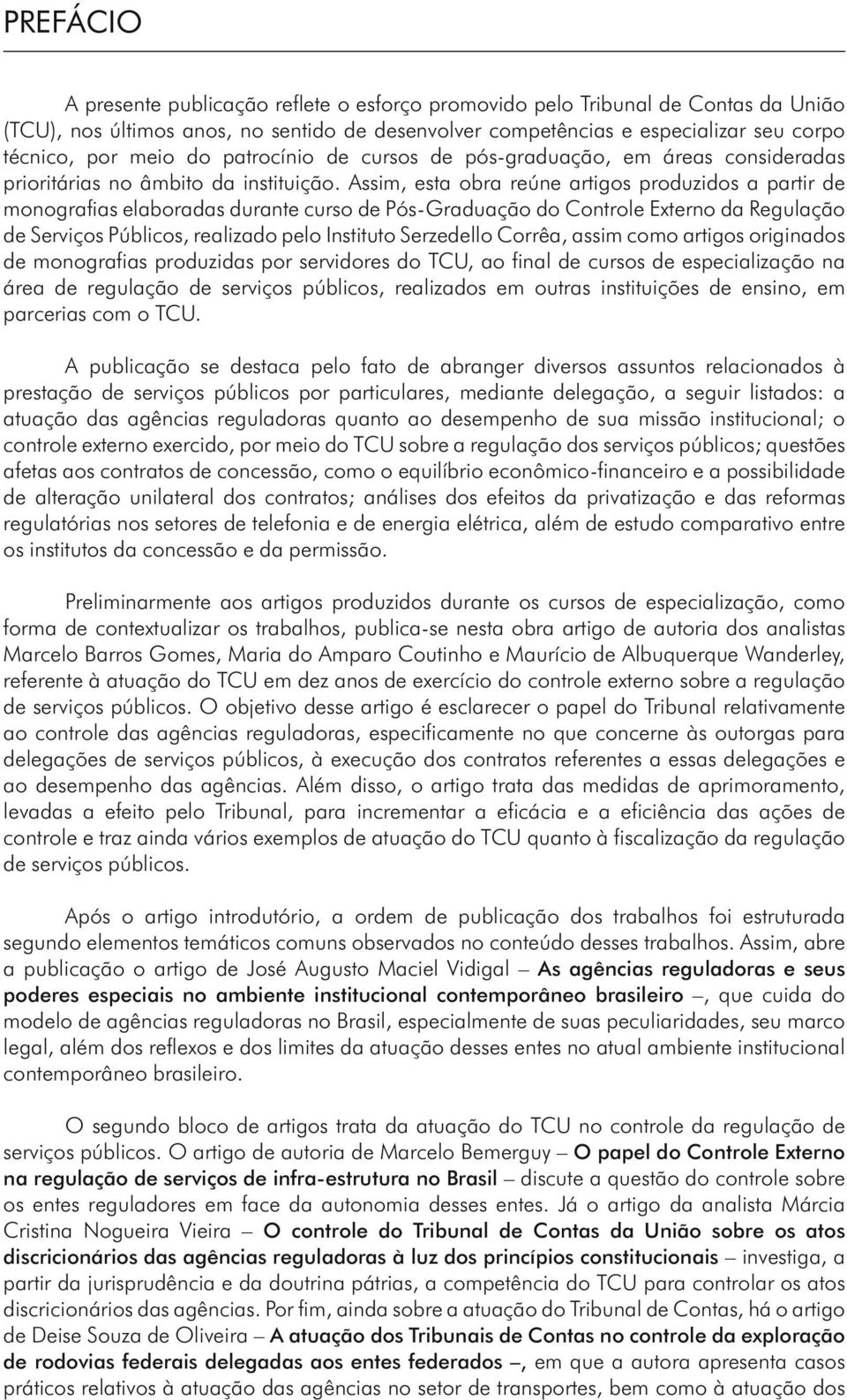 PREFÁCIO

A presente publicação reflete o esforço promovido pelo Tribunal de Contas da União (TCU), nos últimos anos, no sentido de desenvolver competências e especializar seu corpo técnico, por meio do patrocínio de cursos de pós-graduação, em áreas consideradas prioritárias no âmbito da instituição. Assim, esta obra reúne artigos produzidos a partir de monografias elaboradas durante curso de Pós-Graduação do Controle Externo da Regulação de Serviços Públicos, realizado pelo Instituto Serzedello Corrêa, assim como artigos originados de monografias produzidas por servidores do TCU, ao final de cursos de especialização na área de regulação de serviços públicos, realizados em outras instituições de ensino, em parcerias com o TCU.

A publicação se destaca pelo fato de abranger diversos assuntos relacionados à prestação de serviços públicos por particulares, mediante delegação, a seguir listados: a atuação das agências reguladoras quanto ao desempenho de sua missão institucional; o controle externo exercido, por meio do TCU sobre a regulação dos serviços públicos; questões afetas aos contratos de concessão, como o equilíbrio econômico-financeiro e a possibilidade de alteração unilateral dos contratos; análises dos efeitos da privatização e das reformas regulatórias nos setores de telefonia e de energia elétrica, além de estudo comparativo entre os institutos da concessão e da permissão.

Preliminarmente aos artigos produzidos durante os cursos de especialização, como forma de contextualizar os trabalhos, publica-se nesta obra artigo de autoria dos analistas Marcelo Barros Gomes, Maria do Amparo Coutinho e Maurício de Albuquerque Wanderley, referente à atuação do TCU em dez anos de exercício do controle externo sobre a regulação de serviços públicos. O objetivo desse artigo é esclarecer o papel do Tribunal relativamente ao controle das agências reguladoras, especificamente no que concerne às outorgas para delegações de serviços públicos, à execução dos contratos referentes a essas delegações e ao desempenho das agências. Além disso, o artigo trata das medidas de aprimoramento, levadas a efeito pelo Tribunal, para incrementar a eficácia e a eficiência das ações de controle e traz ainda vários exemplos de atuação do TCU quanto à fiscalização da regulação de serviços públicos.

Após o artigo introdutório, a ordem de publicação dos trabalhos foi estruturada segundo elementos temáticos comuns observados no conteúdo desses trabalhos. Assim, abre a publicação o artigo de José Augusto Maciel Vidigal – As agências reguladoras e seus poderes especiais no ambiente institucional contemporâneo brasileiro –, que cuida do modelo de agências reguladoras no Brasil, especialmente de suas peculiaridades, seu marco legal, além dos reflexos e dos limites da atuação desses entes no atual ambiente institucional contemporâneo brasileiro.

O segundo bloco de artigos trata da atuação do TCU no controle da regulação de serviços públicos. O artigo de autoria de Marcelo Bemerguy – O papel do Controle Externo na regulação de serviços de infra-estrutura no Brasil – discute a questão do controle sobre os entes reguladores em face da autonomia desses entes. Já o artigo da analista Márcia Cristina Nogueira Vieira – O controle do Tribunal de Contas da União sobre os atos discricionários das agências reguladoras à luz dos princípios constitucionais – investiga, a partir da jurisprudência e da doutrina pátrias, a competência do TCU para controlar os atos discricionários das agências. Por fim, ainda sobre a atuação do Tribunal de Contas, há o artigo de Deise Souza de Oliveira – A atuação dos Tribunais de Contas no controle da exploração de rodovias federais delegadas aos entes federados –, em que a autora apresenta casos práticos relativos à atuação das agências no setor de transportes, bem como à atuação dos